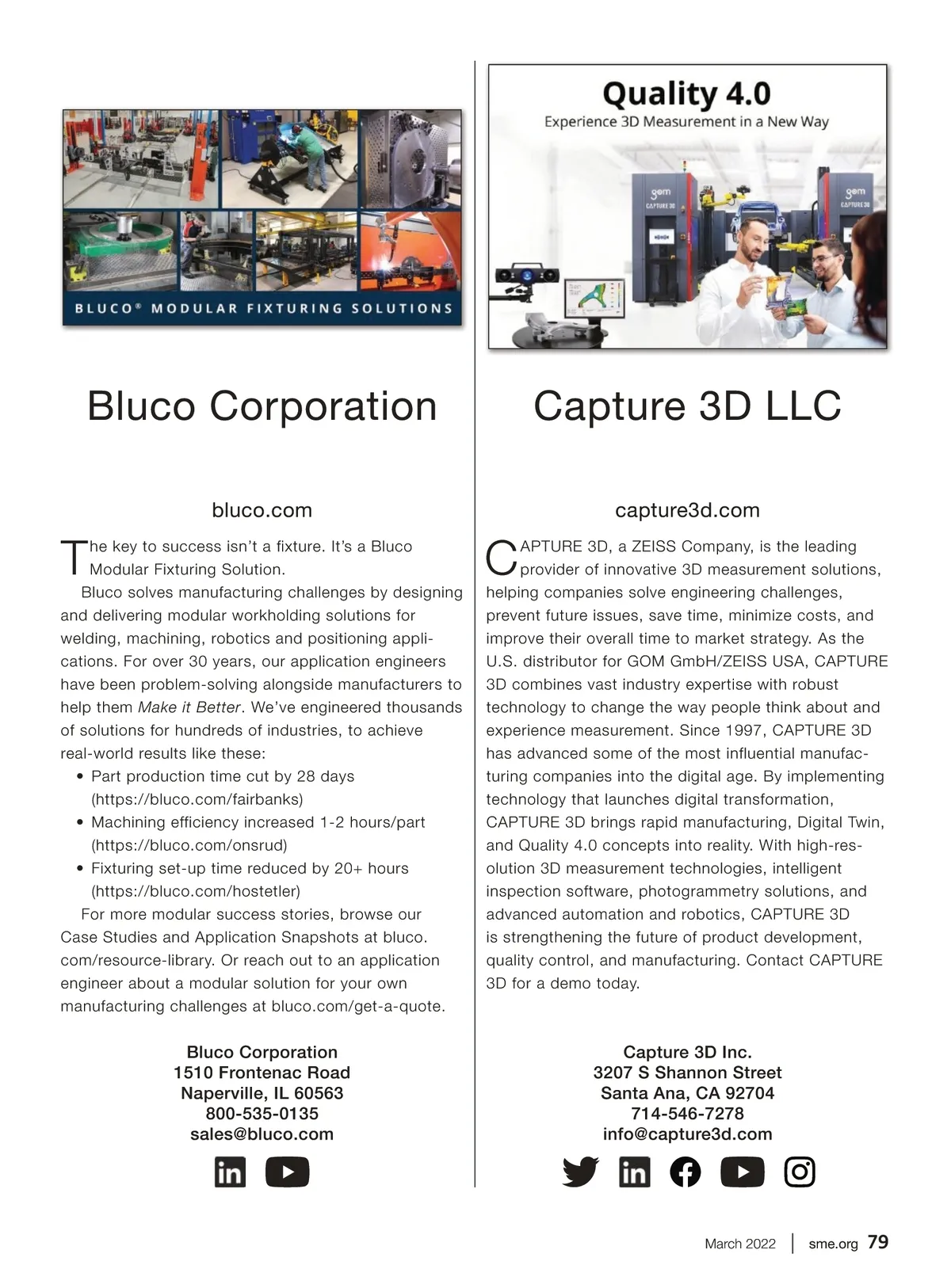 BLUCO® MODULAR FIXTURING SOLUTIONS

Bluco Corporation

bluco.com

The key to success isn't a fixture. It's a Bluco Modular Fixturing Solution.

Bluco solves manufacturing challenges by designing and delivering modular workholding solutions for welding, machining, robotics and positioning applications. For over 30 years, our application engineers have been problem-solving alongside manufacturers to help them Make it Better. We've engineered thousands of solutions for hundreds of industries, to achieve real-world results like these:

• Part production time cut by 28 days (https://bluco.com/fairbanks)
• Machining efficiency increased 1-2 hours/part (https://bluco.com/onsrud)
• Fixturing set-up time reduced by 20+ hours (https://bluco.com/hostetler)

For more modular success stories, browse our Case Studies and Application Snapshots at bluco.com/resource-library. Or reach out to an application engineer about a modular solution for your own manufacturing challenges at bluco.com/get-a-quote.

Bluco Corporation
1510 Frontenac Road
Naperville, IL 60563
800-535-0135
sales@bluco.com

Quality 4.0
Experience 3D Measurement in a New Way

Capture 3D LLC

capture3d.com

CAPTURE 3D, a ZEISS Company, is the leading provider of innovative 3D measurement solutions, helping companies solve engineering challenges, prevent future issues, save time, minimize costs, and improve their overall time to market strategy. As the U.S. distributor for GOM GmbH/ZEISS USA, CAPTURE 3D combines vast industry expertise with robust technology to change the way people think about and experience measurement. Since 1997, CAPTURE 3D has advanced some of the most influential manufacturing companies into the digital age. By implementing technology that launches digital transformation, CAPTURE 3D brings rapid manufacturing, Digital Twin, and Quality 4.0 concepts into reality. With high-resolution 3D measurement technologies, intelligent inspection software, photogrammetry solutions, and advanced automation and robotics, CAPTURE 3D is strengthening the future of product development, quality control, and manufacturing. Contact CAPTURE 3D for a demo today.

Capture 3D Inc.
3207 S Shannon Street
Santa Ana, CA 92704
714-546-7278
info@capture3d.com

March 2022 | sme.org 79